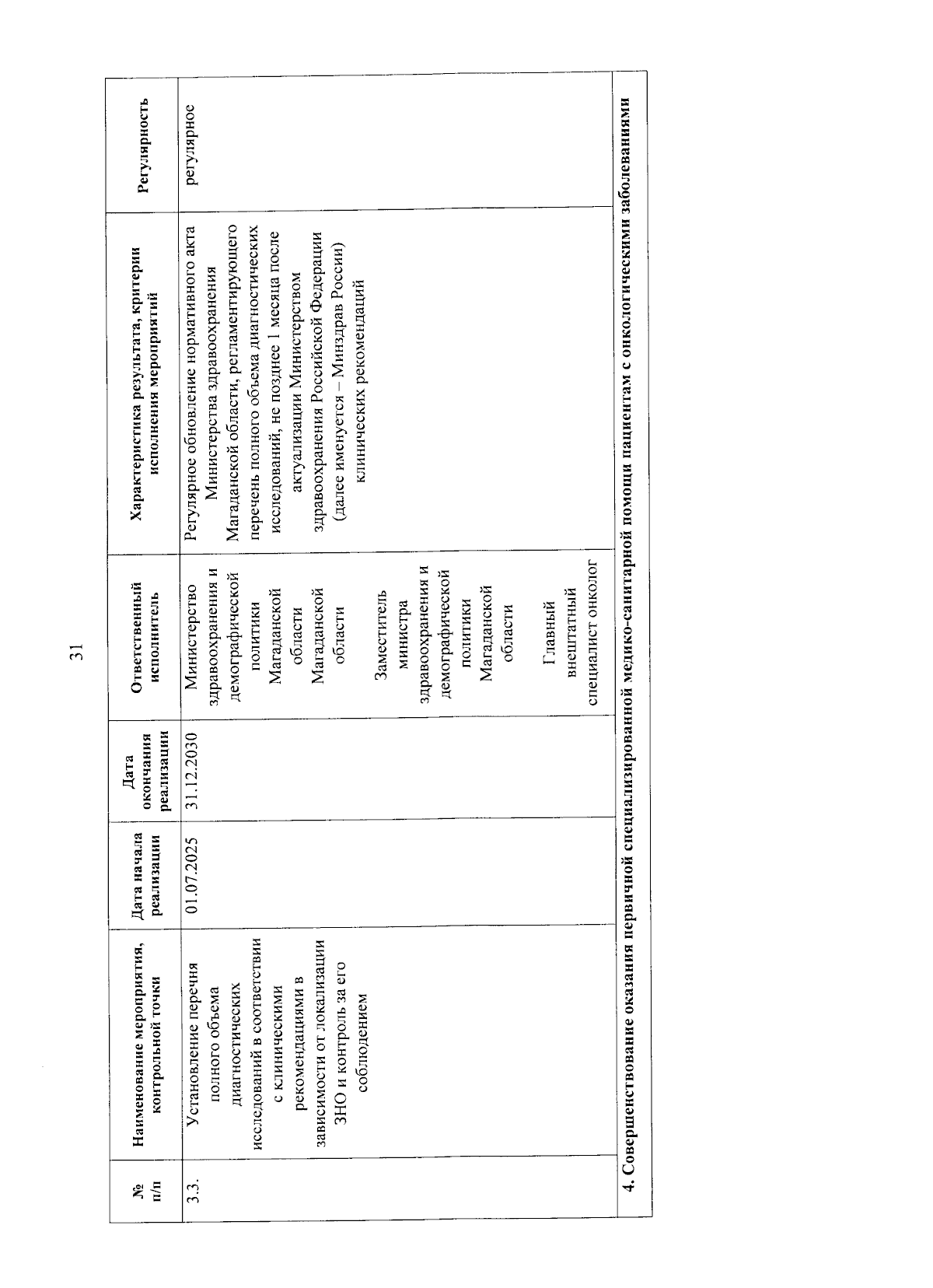 31

| № п/п | Наименование мероприятия, контрольной точки | Дата начала реализации | Дата окончания реализации | Ответственный исполнитель | Характеристика результата, критерии исполнения мероприятий | Регулярность |
|---|---|---|---|---|---|---|
| 3.3. | Установление перечня полного объема диагностических исследований в соответствии с клиническими рекомендациями в зависимости от локализации ЗНО и контроль за его соблюдением | 01.07.2025 | 31.12.2030 | Министерство здравоохранения и демографической политики Магаданской области Магаданской области Заместитель министра здравоохранения и демографической политики Магаданской области Главный внештатный специалист онколог | Регулярное обновление нормативного акта Министерства здравоохранения Магаданской области, регламентирующего перечень полного объема диагностических исследований, не позднее 1 месяца после актуализации Министерством здравоохранения Российской Федерации (далее именуется – Минздрав России) клинических рекомендаций | регулярное |
| 4. Совершенствование оказания первичной специализированной медико-санитарной помощи пациентам с онкологическими заболеваниями | | | | | | |